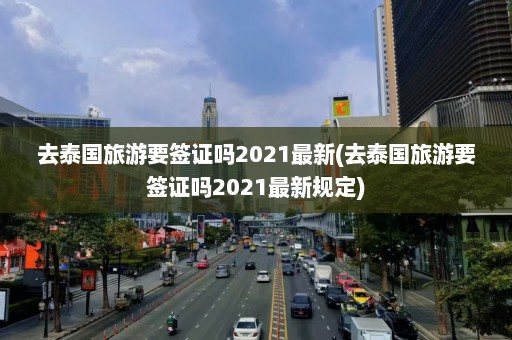 去泰国旅游要签证吗2021最新(去泰国旅游要签证吗2021最新规定)